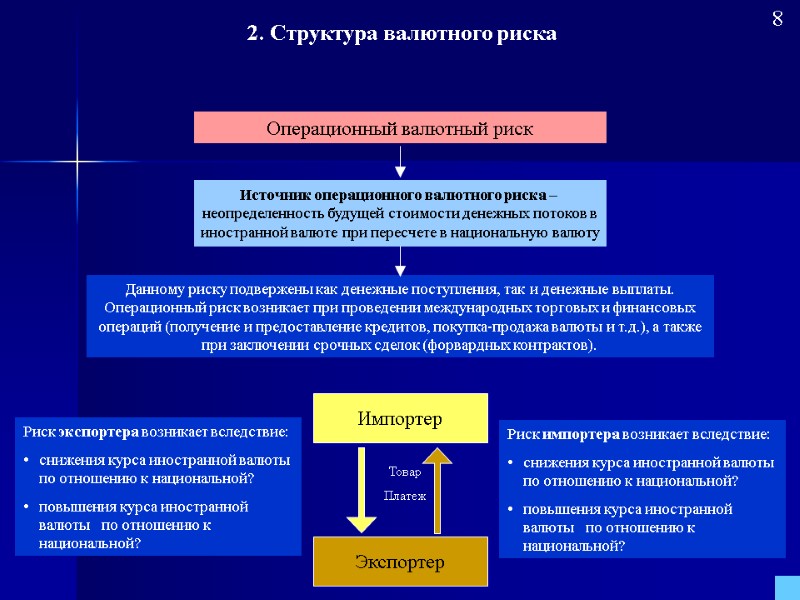 8

2. Структура валютного риска

Операционный валютный риск

Источник операционного валютного риска – неопределенность будущей стоимости денежных потоков в иностранной валюте при пересчете в национальную валюту

Данному риску подвержены как денежные поступления, так и денежные выплаты. Операционный риск возникает при проведении международных торговых и финансовых операций (получение и предоставление кредитов, покупка-продажа валюты и т.д.), а также при заключении срочных сделок (форвардных контрактов).

Риск экспортера возникает вследствие:
• снижения курса иностранной валюты по отношению к национальной?
• повышения курса иностранной валюты по отношению к национальной?

Импортер

Товар

Платеж

Экспортер

Риск импортера возникает вследствие:
• снижения курса иностранной валюты по отношению к национальной?
• повышения курса иностранной валюты по отношению к национальной?